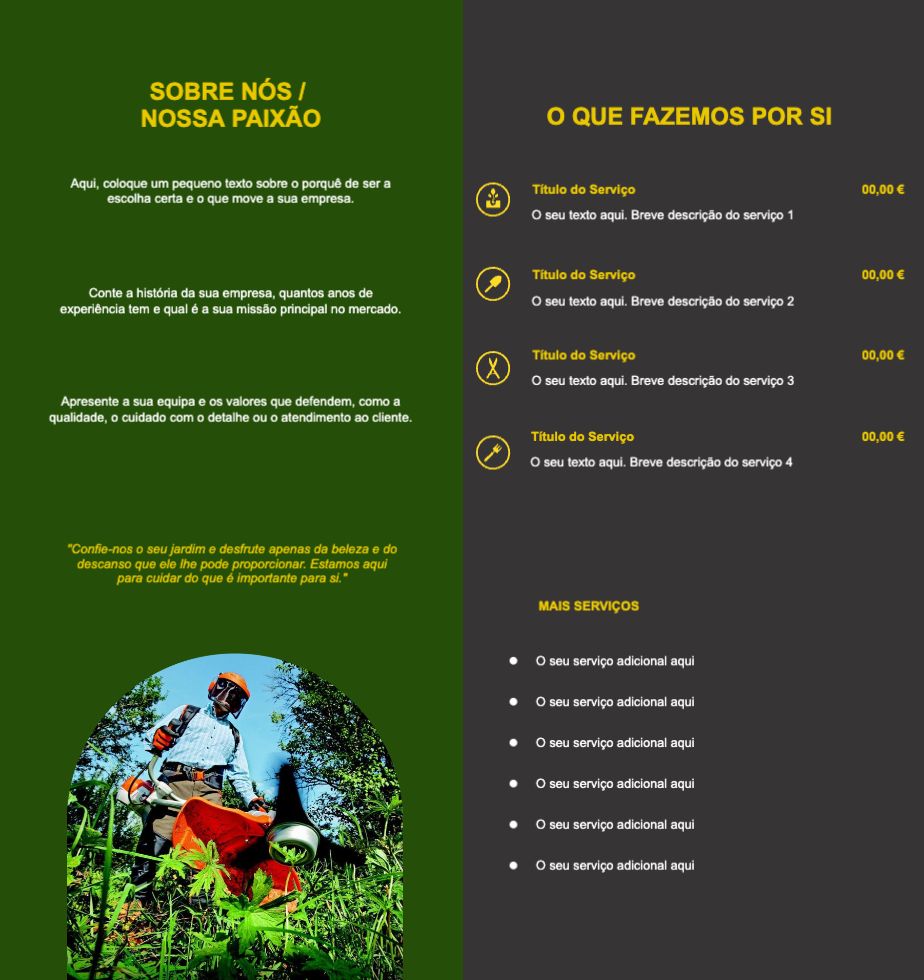 SOBRE NÓS /
NOSSA PAIXÃO

Aqui, coloque um pequeno texto sobre o porquê de ser a escolha certa e o que move a sua empresa.

Conte a história da sua empresa, quantos anos de experiência tem e qual é a sua missão principal no mercado.

Apresente a sua equipa e os valores que defendem, como a qualidade, o cuidado com o detalhe ou o atendimento ao cliente.

"Confie-nos o seu jardim e desfrute apenas da beleza e do descanso que ele lhe pode proporcionar. Estamos aqui para cuidar do que é importante para si."

O QUE FAZEMOS POR SI

Título do Serviço
00,00 €
O seu texto aqui. Breve descrição do serviço 1

Título do Serviço
00,00 €
O seu texto aqui. Breve descrição do serviço 2

Título do Serviço
00,00 €
O seu texto aqui. Breve descrição do serviço 3

Título do Serviço
00,00 €
O seu texto aqui. Breve descrição do serviço 4

MAIS SERVIÇOS

• O seu serviço adicional aqui
• O seu serviço adicional aqui
• O seu serviço adicional aqui
• O seu serviço adicional aqui
• O seu serviço adicional aqui
• O seu serviço adicional aqui